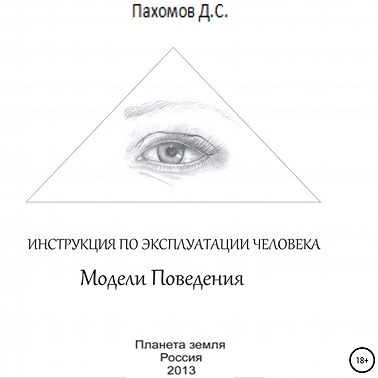 Пахомов Д.С.

ИНСТРУКЦИЯ ПО ЭКСПЛУАТАЦИИ ЧЕЛОВЕКА

Модели Поведения

Планета земля
Россия
2013

18+